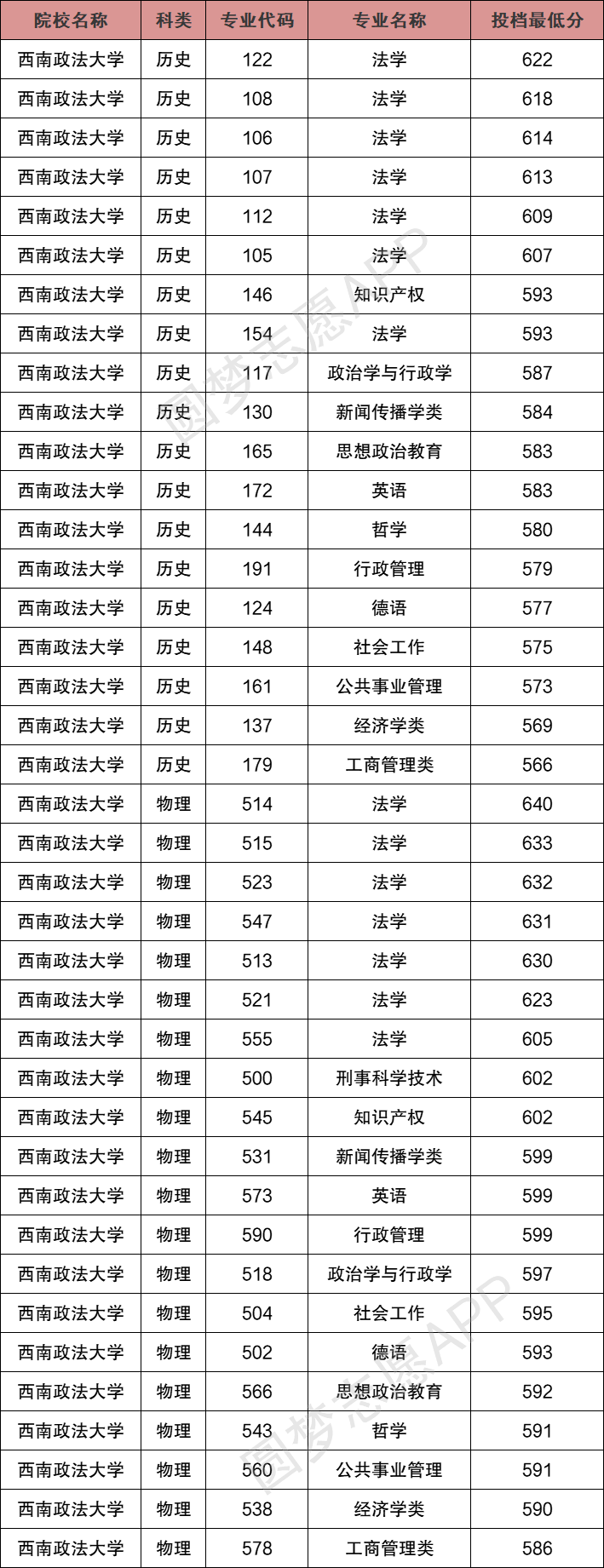 | 院校名称 | 科类 | 专业代码 | 专业名称 | 投档最低分 |
|---|---|---|---|---|
| 西南政法大学 | 历史 | 122 | 法学 | 622 |
| 西南政法大学 | 历史 | 108 | 法学 | 618 |
| 西南政法大学 | 历史 | 106 | 法学 | 614 |
| 西南政法大学 | 历史 | 107 | 法学 | 613 |
| 西南政法大学 | 历史 | 112 | 法学 | 609 |
| 西南政法大学 | 历史 | 105 | 法学 | 607 |
| 西南政法大学 | 历史 | 146 | 知识产权 | 593 |
| 西南政法大学 | 历史 | 154 | 法学 | 593 |
| 西南政法大学 | 历史 | 117 | 政治学与行政学 | 587 |
| 西南政法大学 | 历史 | 130 | 新闻传播学类 | 584 |
| 西南政法大学 | 历史 | 165 | 思想政治教育 | 583 |
| 西南政法大学 | 历史 | 172 | 英语 | 583 |
| 西南政法大学 | 历史 | 144 | 哲学 | 580 |
| 西南政法大学 | 历史 | 191 | 行政管理 | 579 |
| 西南政法大学 | 历史 | 124 | 德语 | 577 |
| 西南政法大学 | 历史 | 148 | 社会工作 | 575 |
| 西南政法大学 | 历史 | 161 | 公共事业管理 | 573 |
| 西南政法大学 | 历史 | 137 | 经济学类 | 569 |
| 西南政法大学 | 历史 | 179 | 工商管理类 | 566 |
| 西南政法大学 | 物理 | 514 | 法学 | 640 |
| 西南政法大学 | 物理 | 515 | 法学 | 633 |
| 西南政法大学 | 物理 | 523 | 法学 | 632 |
| 西南政法大学 | 物理 | 547 | 法学 | 631 |
| 西南政法大学 | 物理 | 513 | 法学 | 630 |
| 西南政法大学 | 物理 | 521 | 法学 | 623 |
| 西南政法大学 | 物理 | 555 | 法学 | 605 |
| 西南政法大学 | 物理 | 500 | 刑事科学技术 | 602 |
| 西南政法大学 | 物理 | 545 | 知识产权 | 602 |
| 西南政法大学 | 物理 | 531 | 新闻传播学类 | 599 |
| 西南政法大学 | 物理 | 573 | 英语 | 599 |
| 西南政法大学 | 物理 | 590 | 行政管理 | 599 |
| 西南政法大学 | 物理 | 518 | 政治学与行政学 | 597 |
| 西南政法大学 | 物理 | 504 | 社会工作 | 595 |
| 西南政法大学 | 物理 | 502 | 德语 | 593 |
| 西南政法大学 | 物理 | 566 | 思想政治教育 | 592 |
| 西南政法大学 | 物理 | 543 | 哲学 | 591 |
| 西南政法大学 | 物理 | 560 | 公共事业管理 | 591 |
| 西南政法大学 | 物理 | 538 | 经济学类 | 590 |
| 西南政法大学 | 物理 | 578 | 工商管理类 | 586 |

圆梦志愿APP